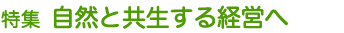 特集 自然と共生する経営へ